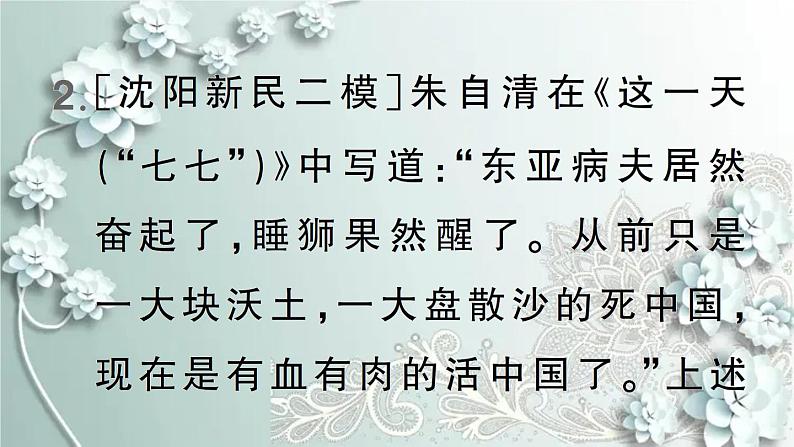 2.[沈阳新民二模]朱自清在《这一天(“七七”)》中写道:“东亚病夫居然奋起了,睡狮果然醒了。从前只是一大块沃土,一大盘散沙的死中国,现在是有血有肉的活中国了。”上述